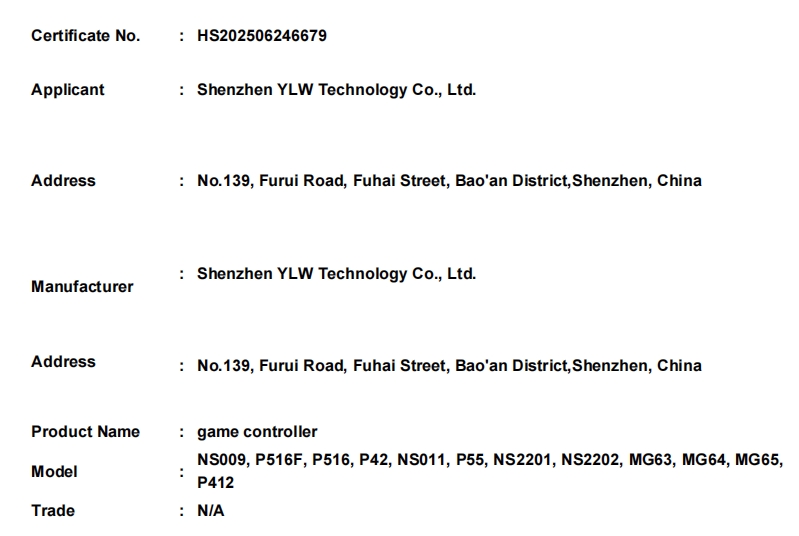 Certificate No. : HS202506246679

Applicant : Shenzhen YLW Technology Co., Ltd.

Address : No.139, Furui Road, Fuhai Street, Bao'an District,Shenzhen, China

Manufacturer : Shenzhen YLW Technology Co., Ltd.

Address : No.139, Furui Road, Fuhai Street, Bao'an District,Shenzhen, China

Product Name : game controller

Model : NS009, P516F, P516, P42, NS011, P55, NS2201, NS2202, MG63, MG64, MG65, P412

Trade : N/A